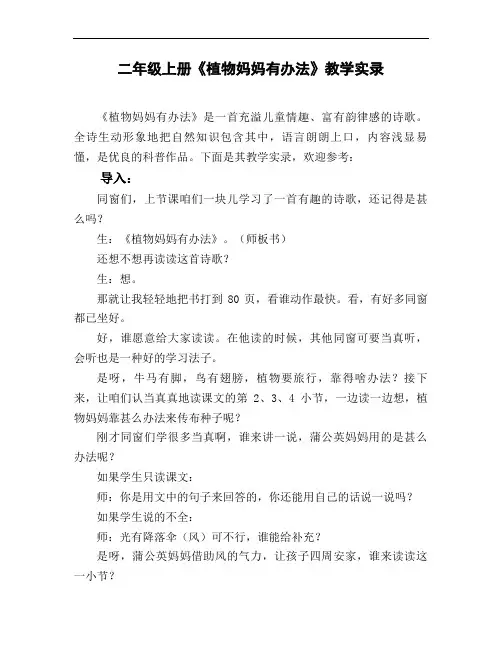 二年级上册《植物妈妈有办法》教学实录

《植物妈妈有办法》是一首充溢儿童情趣、富有韵律感的诗歌。全诗生动形象地把自然知识包含其中，语言朗朗上口，内容浅显易懂，是优良的科普作品。下面是其教学实录，欢迎参考：

导入：

同窗们，上节课咱们一块儿学习了一首有趣的诗歌，还记得是甚么吗？

生：《植物妈妈有办法》。（师板书）

还想不想再读读这首诗歌？

生：想。

那就让我轻轻地把书打到 80 页，看谁动作最快。看，有好多同窗都已坐好。

好，谁愿意给大家读读。在他读的时候，其他同窗可要当真听，会听也是一种好的学习法子。

是呀，牛马有脚，鸟有翅膀，植物要旅行，靠得啥办法？接下来，让咱们认当真真地读课文的第 2、3、4 小节，一边读一边想，植物妈妈靠甚么办法来传布种子呢？

刚才同窗们学很多当真啊，谁来讲一说，蒲公英妈妈用的是甚么办法呢？

如果学生只读课文：

师：你是用文中的句子来回答的，你还能用自己的话说一说吗？

如果学生说的不全：

师：光有降落伞（风）可不行，谁能给补充？

是呀，蒲公英妈妈借助风的气力，让孩子四周安家，谁来读读这一小节？